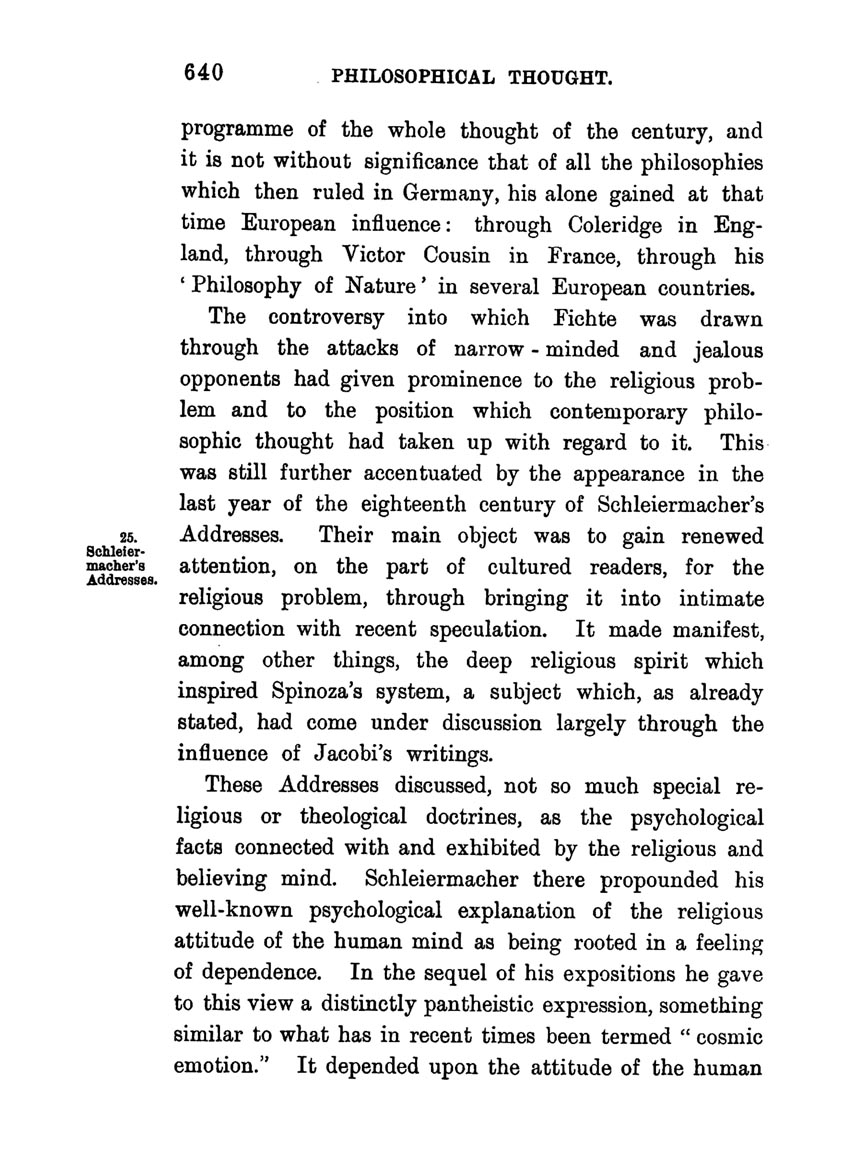 640 PHILOSOPHICAL THOUGHT.

programme of the whole thought of the century, and it is not without significance that of all the philosophies which then ruled in Germany, his alone gained at that time European influence: through Coleridge in England, through Victor Cousin in France, through his 'Philosophy of Nature' in several European countries.

The controversy into which Fichte was drawn through the attacks of narrow-minded and jealous opponents had given prominence to the religious problem and to the position which contemporary philosophic thought had taken up with regard to it. This was still further accentuated by the appearance in the last year of the eighteenth century of Schleiermacher's Addresses. Their main object was to gain renewed attention, on the part of cultured readers, for the religious problem, through bringing it into intimate connection with recent speculation. It made manifest, among other things, the deep religious spirit which inspired Spinoza's system, a subject which, as already stated, had come under discussion largely through the influence of Jacobi's writings.

25. Schleiermacher's Addresses.

These Addresses discussed, not so much special religious or theological doctrines, as the psychological facts connected with and exhibited by the religious and believing mind. Schleiermacher there propounded his well-known psychological explanation of the religious attitude of the human mind as being rooted in a feeling of dependence. In the sequel of his expositions he gave to this view a distinctly pantheistic expression, something similar to what has in recent times been termed "cosmic emotion." It depended upon the attitude of the human